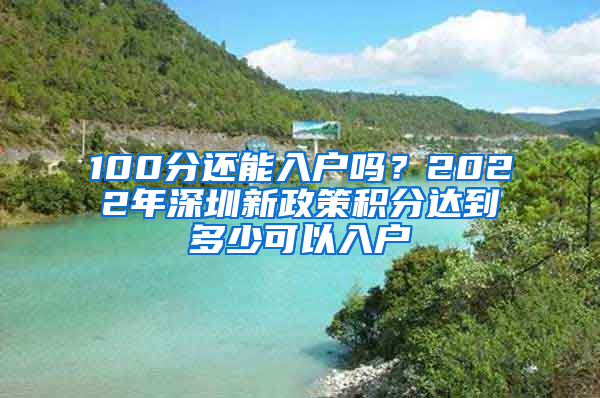 100分还能入户吗？2022年深圳新政策积分达到多少可以入户